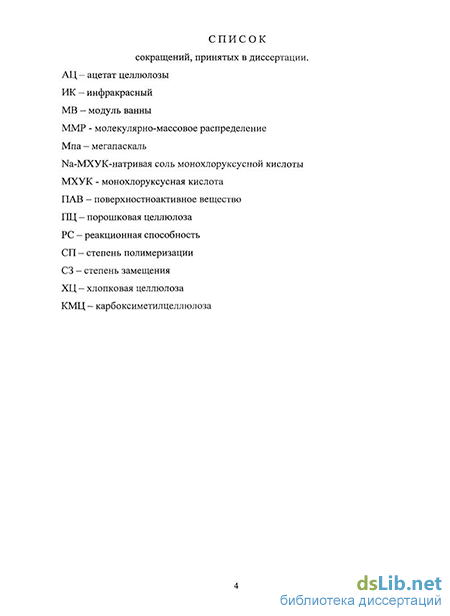 СПИСОК

сокращений, принятых в диссертации.

АЦ – ацетат целлюлозы

ИК – инфракрасный

МВ – модуль ванны

ММР - молекулярно-массовое распределение

Мпа – мегапаскаль

Na-МХУК-натривая соль монохлоруксусной кислоты

МХУК - монохлоруксусная кислота

ПАВ – поверхностноактивное вещество

ПЦ – порошковая целлюлоза

РС – реакционная способность

СП – степень полимеризации

СЗ – степень замещения

ХЦ – хлопковая целлюлоза

КМЦ – карбоксиметилцеллюлоза

4

dsLib.net
библиотека диссертаций